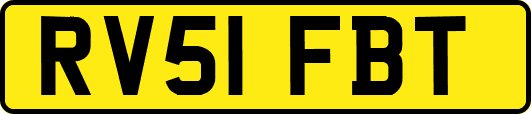 RV51 FBT